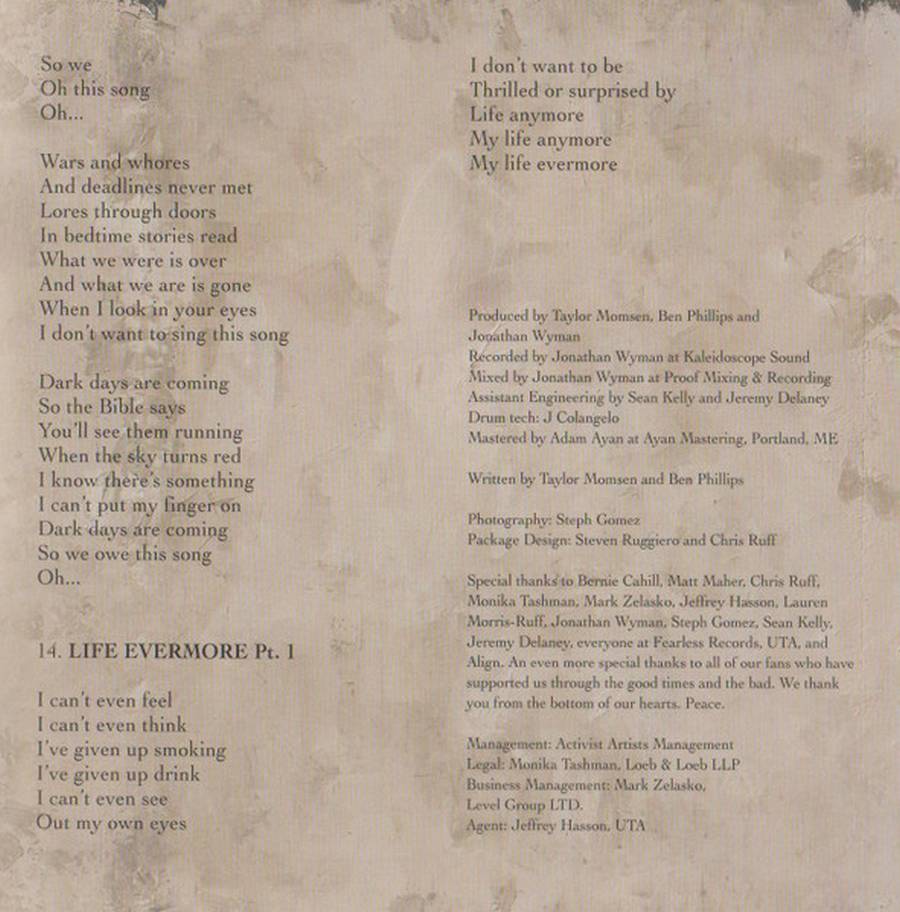 So we
Oh this song
Oh...

Wars and whores
And deadlines never met
Lores through doors
In bedtime stories read
What we were is over
And what we are is gone
When I look in your eyes
I don't want to sing this song

Dark days are coming
So the Bible says
You'll see them running
When the sky turns red
I know there's something
I can't put my finger on
Dark days are coming
So we owe this song
Oh...

14. LIFE EVERMORE Pt. 1

I can't even feel
I can't even think
I've given up smoking
I've given up drink
I can't even see
Out my own eyes

I don't want to be
Thrilled or surprised by
Life anymore
My life anymore
My life evermore

Produced by Taylor Momsen, Ben Phillips and Jonathan Wyman
Recorded by Jonathan Wyman at Kaleidoscope Sound
Mixed by Jonathan Wyman at Proof Mixing & Recording
Assistant Engineering by Sean Kelly and Jeremy Delaney
Drum tech: J Colangelo
Mastered by Adam Ayan at Ayan Mastering, Portland, ME

Written by Taylor Momsen and Ben Phillips

Photography: Steph Gomez
Package Design: Steven Ruggiero and Chris Ruff

Special thanks to Bernie Cahill, Matt Maher, Chris Ruff, Monika Tashman, Mark Zelasko, Jeffrey Hasson, Lauren Morris-Ruff, Jonathan Wyman, Steph Gomez, Sean Kelly, Jeremy Delaney, everyone at Fearless Records, UTA, and Align. An even more special thanks to all of our fans who have supported us through the good times and the bad. We thank you from the bottom of our hearts. Peace.

Management: Activist Artists Management
Legal: Monika Tashman, Loeb & Loeb LLP
Business Management: Mark Zelasko, Level Group LTD.
Agent: Jeffrey Hasson, UTA